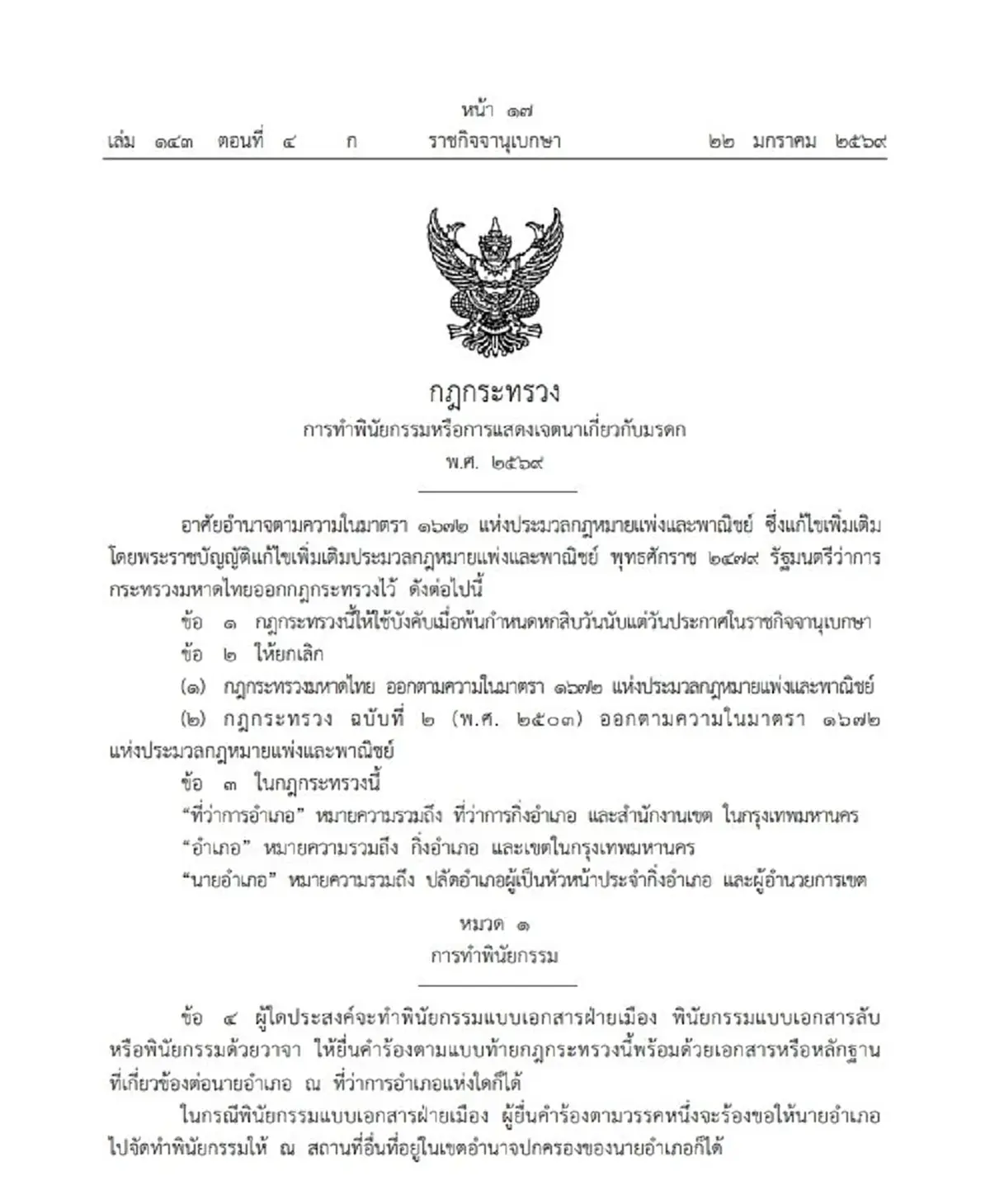 หน้า ๑๗
เล่ม ๑๔๓ ตอนที่ ๔ ก ราชกิจจานุเบกษา ๒๒ มกราคม ๒๕๖๙

กฎกระทรวง
การทำพินัยกรรมหรือการแสดงเจตนาเกี่ยวกับมรดก
พ.ศ. ๒๕๖๙

อาศัยอำนาจตามความในมาตรา ๑๖๗๒ แห่งประมวลกฎหมายแพ่งและพาณิชย์ ซึ่งแก้ไขเพิ่มเติมโดยพระราชบัญญัติแก้ไขเพิ่มเติมประมวลกฎหมายแพ่งและพาณิชย์ พุทธศักราช ๒๔๗๙ รัฐมนตรีว่าการกระทรวงมหาดไทยออกกฎกระทรวงไว้ ดังต่อไปนี้

ข้อ ๑ กฎกระทรวงนี้ให้ใช้บังคับเมื่อพ้นกำหนดหกสิบวันนับแต่วันประกาศในราชกิจจานุเบกษา

ข้อ ๒ ให้ยกเลิก

(๑) กฎกระทรวงมหาดไทย ออกตามความในมาตรา ๑๖๗๒ แห่งประมวลกฎหมายแพ่งและพาณิชย์

(๒) กฎกระทรวง ฉบับที่ ๒ (พ.ศ. ๒๕๐๓) ออกตามความในมาตรา ๑๖๗๒ แห่งประมวลกฎหมายแพ่งและพาณิชย์

ข้อ ๓ ในกฎกระทรวงนี้

“ที่ว่าการอำเภอ” หมายความรวมถึง ที่ว่าการกิ่งอำเภอ และสำนักงานเขต ในกรุงเทพมหานคร

“อำเภอ” หมายความรวมถึง กิ่งอำเภอ และเขตในกรุงเทพมหานคร

“นายอำเภอ” หมายความรวมถึง ปลัดอำเภอผู้เป็นหัวหน้าประจำกิ่งอำเภอ และผู้อำนวยการเขต

หมวด ๑
การทำพินัยกรรม

ข้อ ๔ ผู้ใดประสงค์จะทำพินัยกรรมแบบเอกสารฝ่ายเมือง พินัยกรรมแบบเอกสารลับ หรือพินัยกรรมด้วยวาจา ให้ยื่นคำร้องตามแบบท้ายกฎกระทรวงนี้พร้อมด้วยเอกสารหรือหลักฐานที่เกี่ยวข้องต่อนายอำเภอ ณ ที่ว่าการอำเภอแห่งใดก็ได้

ในกรณีพินัยกรรมแบบเอกสารฝ่ายเมือง ผู้ยื่นคำร้องตามวรรคหนึ่งจะร้องขอให้นายอำเภอไปจัดทำพินัยกรรมให้ ณ สถานที่อื่นที่อยู่ในเขตอำนาจปกครองของนายอำเภอก็ได้